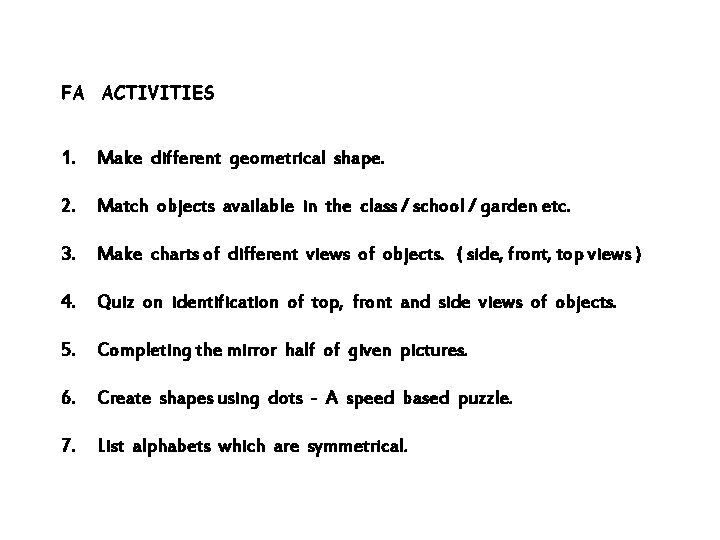 FA ACTIVITIES

1. Make different geometrical shape.

2. Match objects available in the class / school / garden etc.

3. Make charts of different views of objects. ( side, front, top views )

4. Quiz on identification of top, front and side views of objects.

5. Completing the mirror half of given pictures.

6. Create shapes using dots - A speed based puzzle.

7. List alphabets which are symmetrical.